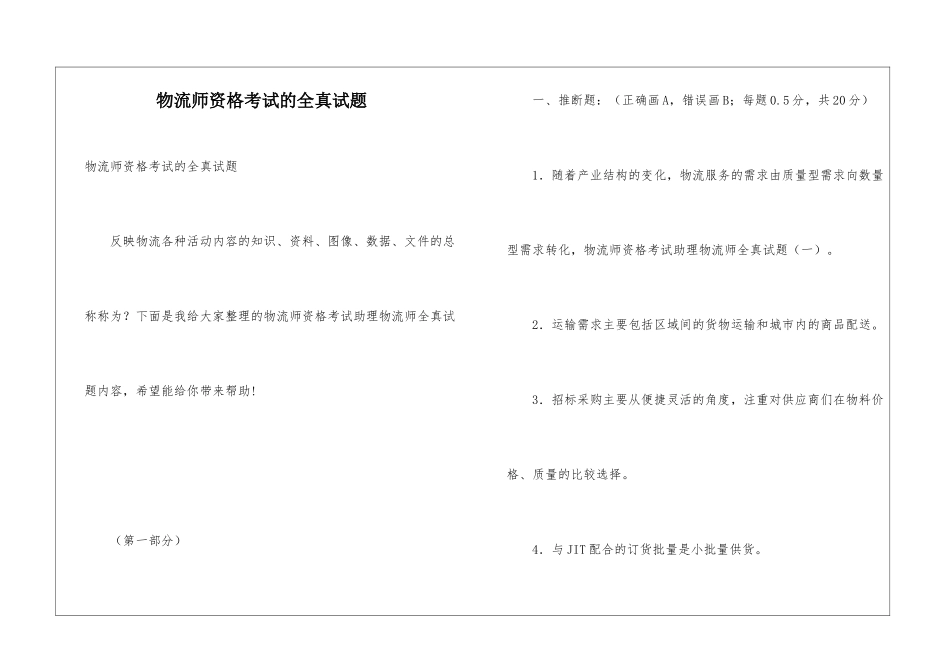 物流师资格考试的全真试题

物流师资格考试的全真试题

反映物流各种活动内容的知识、资料、图像、数据、文件的总称称为？下面是我给大家整理的物流师资格考试助理物流师全真试题内容，希望能给你带来帮助！

（第一部分）

一、推断题：（正确画A，错误画B；每题0.5分，共20分）

1．随着产业结构的变化，物流服务的需求由质量型需求向数量型需求转化，物流师资格考试助理物流师全真试题（一）。

2．运输需求主要包括区域间的货物运输和城市内的商品配送。

3．招标采购主要从便捷灵活的角度，注重对供应商们在物料价格、质量的比较选择。

4．与JIT配合的订货批量是小批量供货。